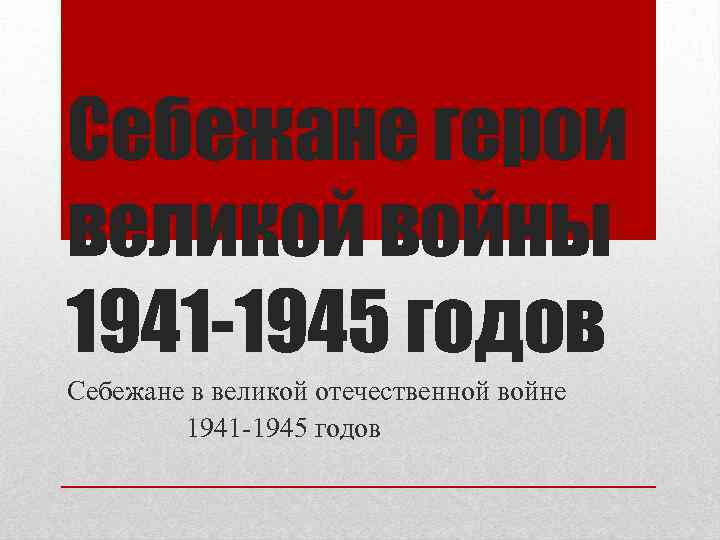 Себежане герои великой войны 1941-1945 годов

Себежане в великой отечественной войне 1941-1945 годов